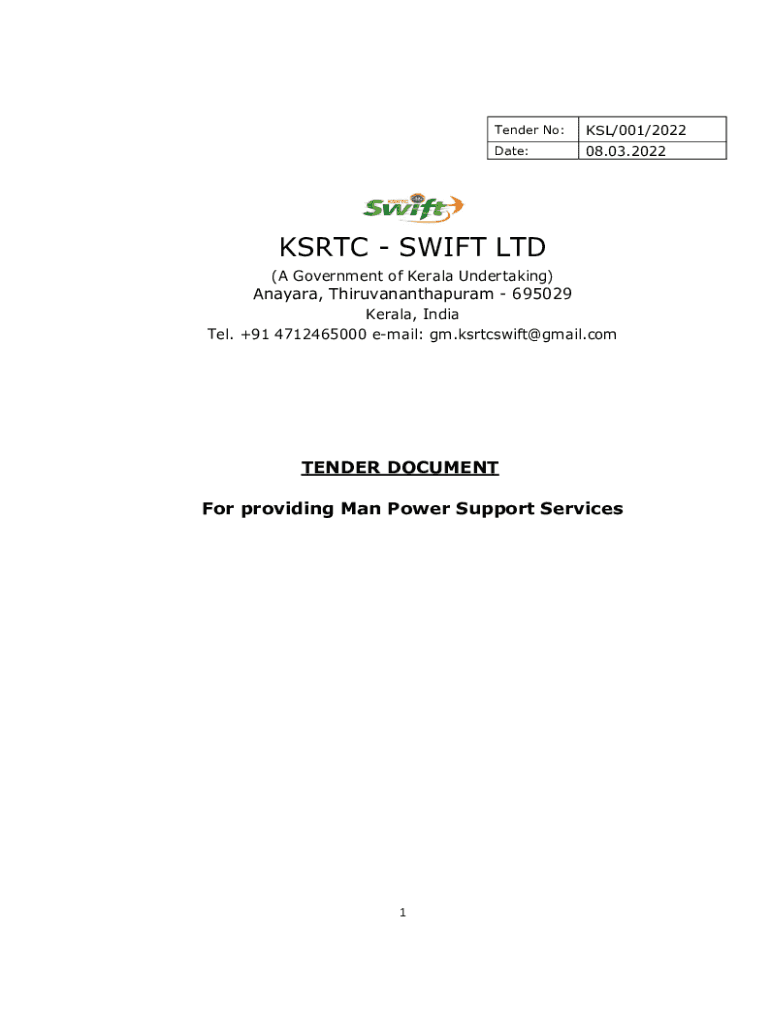 | Tender No: | KSL/001/2022 |
|---|---|
| Date: | 08.03.2022 |

KSRTC Swift

KSRTC - SWIFT LTD

(A Government of Kerala Undertaking)
Anayara, Thiruvananthapuram - 695029
Kerala, India
Tel. +91 4712465000 e-mail: gm.ksrtcswift@gmail.com

TENDER DOCUMENT

For providing Man Power Support Services

1